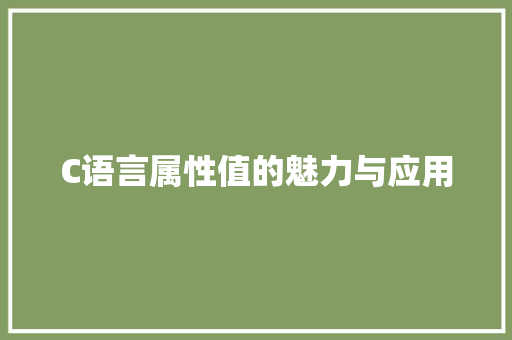 C语言属性值的魅力与应用